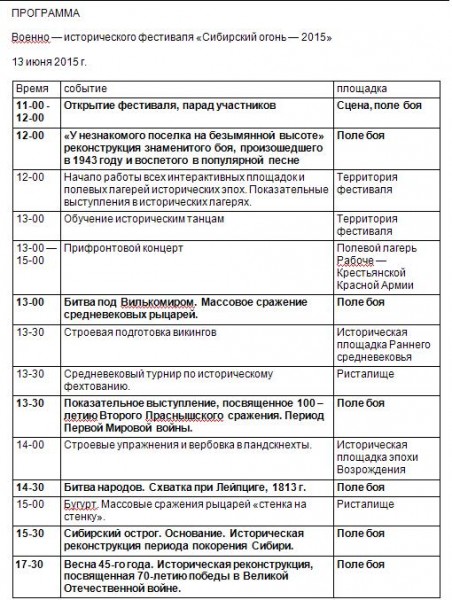 ПРОГРАММА

Военно — исторического фестиваля «Сибирский огонь — 2015»

13 июня 2015 г.

| Время | событие | площадка |
|---|---|---|
| 11-00 - 12-00 | Открытие фестиваля, парад участников | Сцена, поле боя |
| 12-00 | «У незнакомого поселка на безымянной высоте» реконструкция знаменитого боя, произошедшего в 1943 году и воспетого в популярной песне | Поле боя |
| 12-00 | Начало работы всех интерактивных площадок и полевых лагерей исторических эпох. Показательные выступления в исторических лагерях. | Территория фестиваля |
| 13-00 | Обучение историческим танцам | Территория фестиваля |
| 13-00 — 15-00 | Прифронтовой концерт | Полевой лагерь Рабоче — Крестьянской Красной Армии |
| 13-00 | Битва под Вилькомиром. Массовое сражение средневековых рыцарей. | Поле боя |
| 13-30 | Строевая подготовка викингов | Историческая площадка Раннего средневековья |
| 13-30 | Средневековый турнир по историческому фехтованию. | Ристалище |
| 13-30 | Показательное выступление, посвященное 100 – летию Второго Праснышского сражения. Период Первой Мировой войны. | Поле боя |
| 14-00 | Строевые упражнения и вербовка в ландскнехты. | Историческая площадка эпохи Возрождения |
| 14-30 | Битва народов. Схватка при Лейпциге, 1813 г. | Поле боя |
| 15-00 | Бугурт. Массовые сражения рыцарей «стенка на стенку». | Ристалище |
| 15-30 | Сибирский острог. Основание. Историческая реконструкция периода покорения Сибири. | Поле боя |
| 17-30 | Весна 45-го года. Историческая реконструкция, посвященная 70-летию победы в Великой Отечественной войне. | Поле боя |